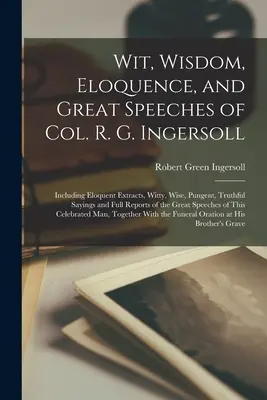 Wit, Wisdom, Eloquence, and Great Speeches of Col. R. G. Ingersoll

Robert Green Ingersoll

Including Eloquent Extracts, Witty, Wise, Pungent, Truthful Sayings and Full Reports of the Great Speeches of This Celebrated Man, Together With the Funeral Oration at His Brother's Grave